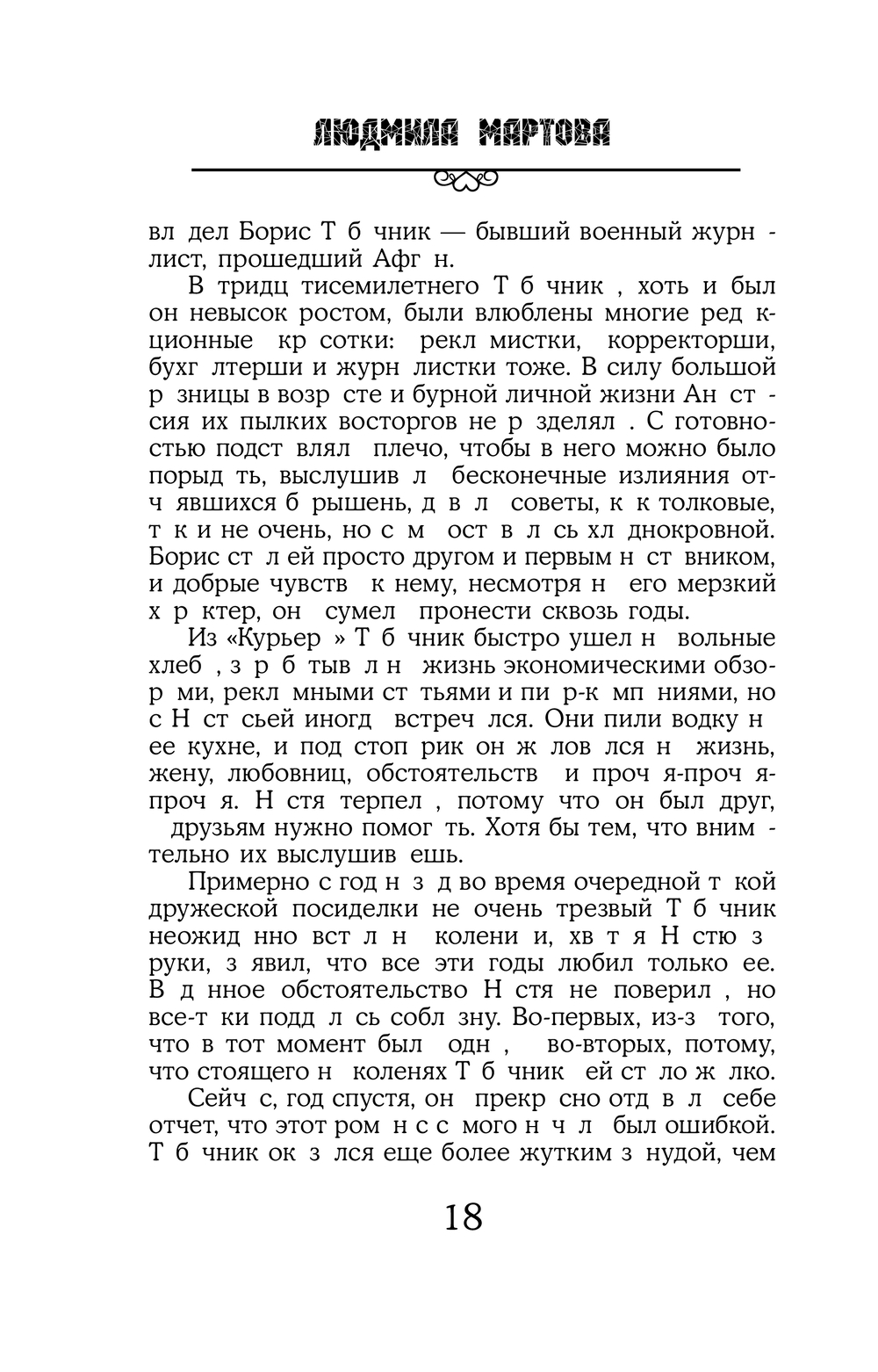 ЛЮДМИЛА МАРТОВА

вл дел Борис Т б чник — бывший военный журн лист, прошедший Афг н.

В тридц тисемилетнего Т б чник , хоть и был он невысок ростом, были влюблены многие ред кционные кр сотки: рекл мистки, корректорши, бухг лтерши и журн листки тоже. В силу большой р зницы в возр сте и бурной личной жизни Ан ст сия их пылких восторгов не р зделял . С готовностью подст влял плечо, чтобы в него можно было порыд ть, выслушив л бесконечные излияния отч явшихся б рышень, д в л советы, к к толковые, т к и не очень, но с м ост в л сь хл днокровной. Борис ст л ей просто другом и первым н ст вником, и добрые чувств к нему, несмотря н его мерзкий х р ктер, он сумел пронести сквозь годы.

Из «Курьер » Т б чник быстро ушел н вольные хлеб , з р б тыв л н жизнь экономическими обзор ми, рекл мными ст тьями и пи р-к мп ниями, но с Н ст сьей иногд встреч лся. Они пили водку н ее кухне, и под стоп рик он ж лов лся н жизнь, жену, любовниц, обстоятельств и проч я-проч я-проч я. Н стя терпел , потому что он был друг, друзьям нужно помог ть. Хотя бы тем, что вним тельно их выслушив ешь.

Примерно с год н з д во время очередной т кой дружеской посиделки не очень трезвый Т б чник неожид нно вст л н колени и, хв т я Н стю з руки, з явил, что все эти годы любил только ее. В д нное обстоятельство Н стя не поверил , но все-т ки подд л сь собл зну. Во-первых, из-з того, что в тот момент был одн , во-вторых, потому, что стоящего н коленях Т б чник ей ст ло ж лко.

Сейч с, год спустя, он прекр сно отд в л себе отчет, что этот ром н с с мого н ч л был ошибкой. Т б чник ок з лся еще более жутким з нудой, чем

18